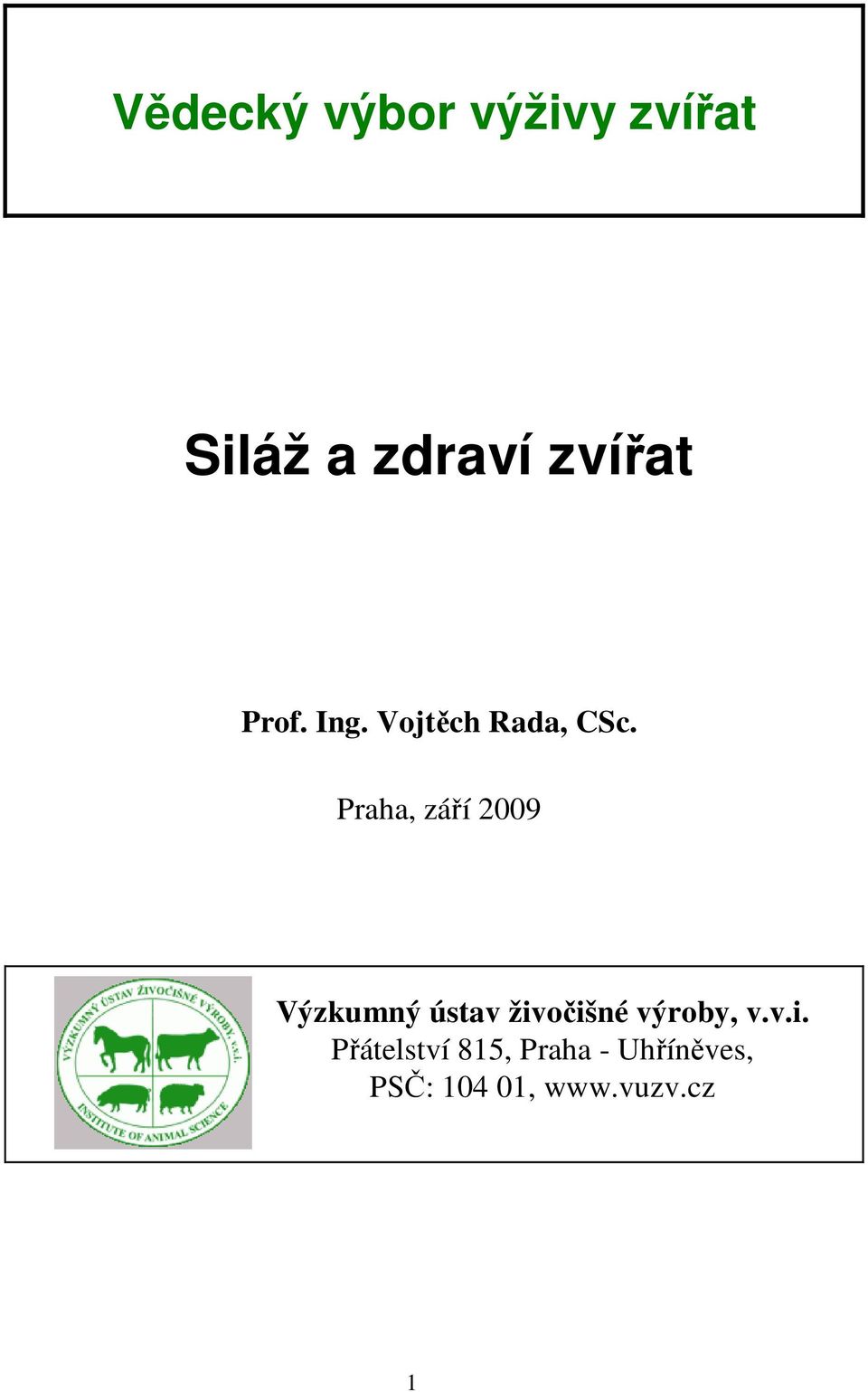 Vědecký výbor výživy zvířat

Siláž a zdraví zvířat

Prof. Ing. Vojtěch Rada, CSc.

Praha, září 2009

VÝZKUMNÝ ÚSTAV ŽIVOČIŠNÉ VÝROBY, v.v.i.
INSTITUTE OF ANIMAL SCIENCE

Výzkumný ústav živočišné výroby, v.v.i.
Přátelství 815, Praha - Uhříněves,
PSČ: 104 01, www.vuzv.cz

1